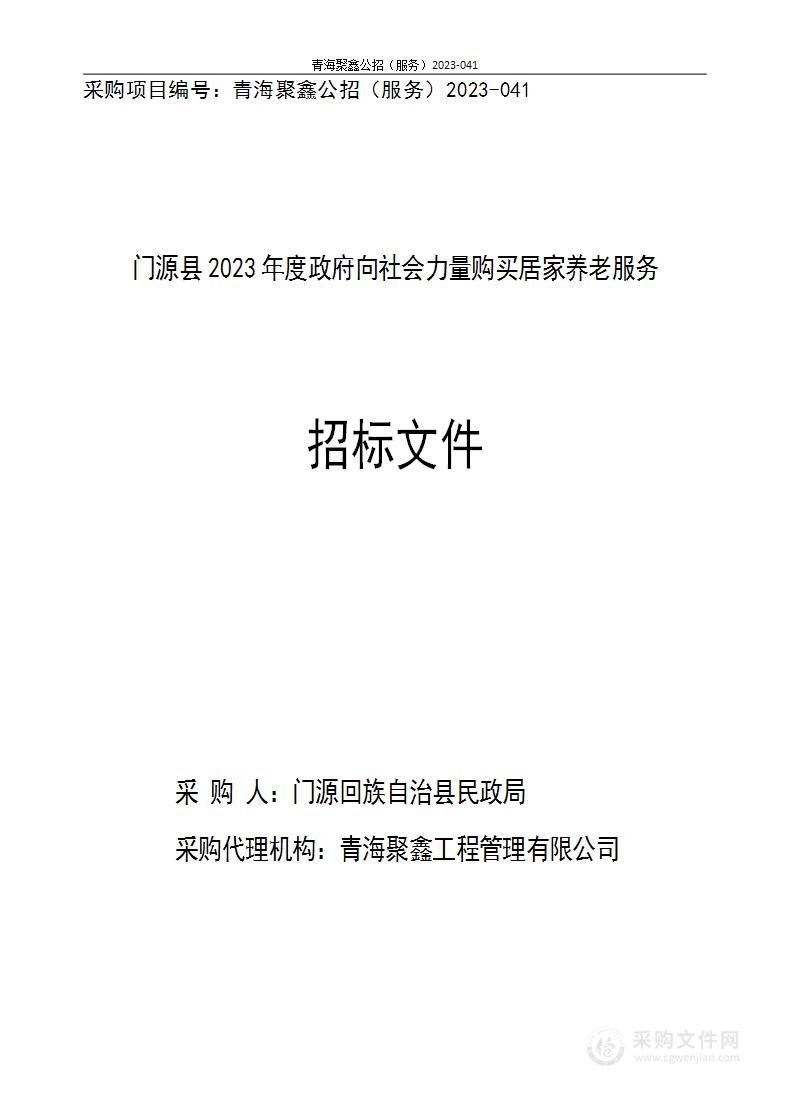 青海聚鑫公招（服务）2023-041

采购项目编号：青海聚鑫公招（服务）2023-041

门源县 2023 年度政府向社会力量购买居家养老服务

招标文件

采 购 人：门源回族自治县民政局

采购代理机构：青海聚鑫工程管理有限公司

采购文件网
www.cgwenjian.com